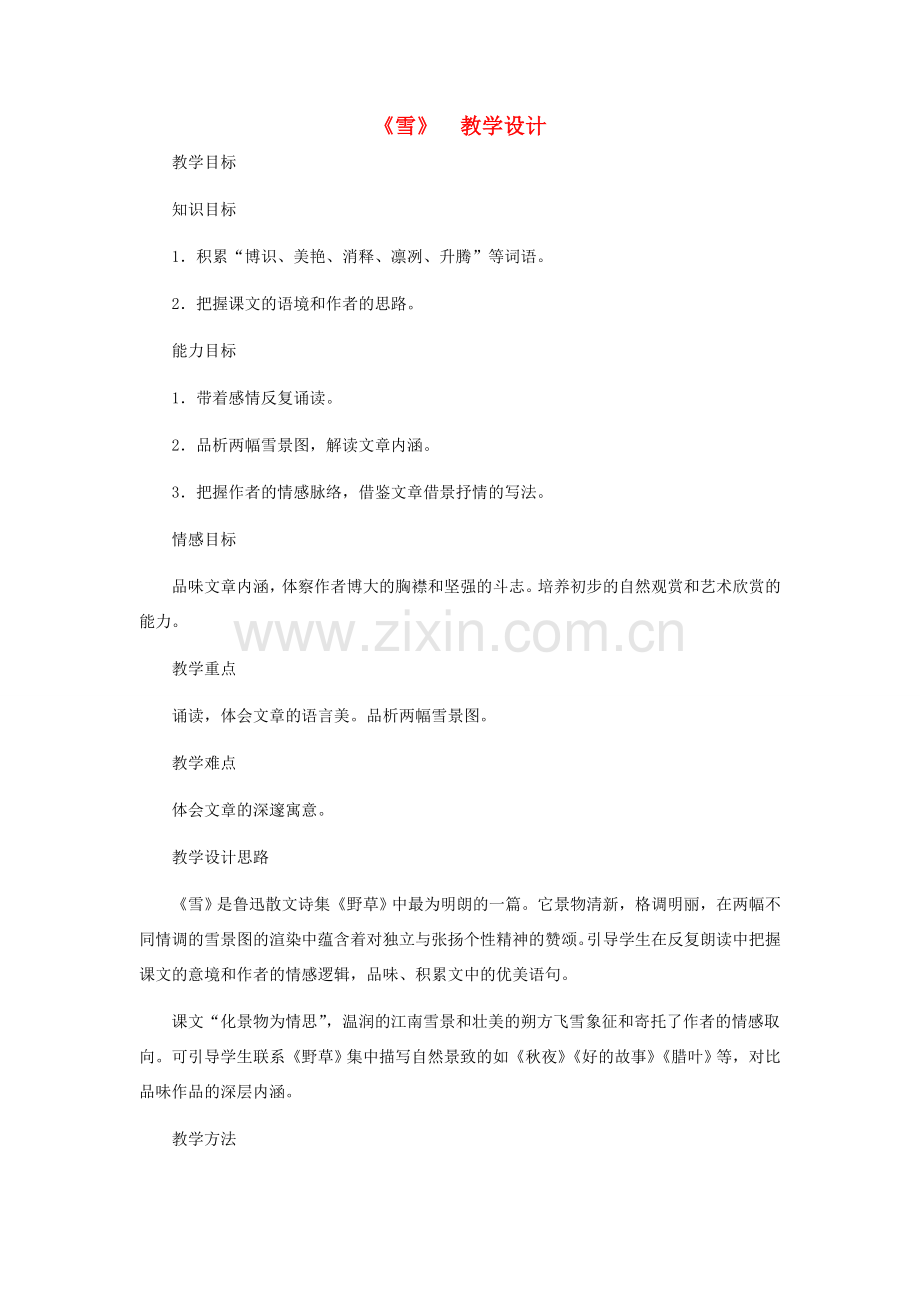 《雪》　教学设计

教学目标

知识目标

1．积累“博识、美艳、消释、凛冽、升腾”等词语。

2．把握课文的语境和作者的思路。

能力目标

1．带着感情反复诵读。

2．品析两幅雪景图，解读文章内涵。

3．把握作者的情感脉络，借鉴文章借景抒情的写法。

情感目标

品味文章内涵，体察作者博大的胸襟和坚强的斗志。培养初步的自然观赏和艺术欣赏的能力。

www.zixin.com.cn

教学重点

诵读，体会文章的语言美。品析两幅雪景图。

教学难点

体会文章的深邃寓意。

教学设计思路

《雪》是鲁迅散文诗集《野草》中最为明朗的一篇。它景物清新，格调明丽，在两幅不同情调的雪景图的渲染中蕴含着对独立与张扬个性精神的赞颂。引导学生在反复朗读中把握课文的意境和作者的情感逻辑，品味、积累文中的优美语句。

课文“化景物为情思”，温润的江南雪景和壮美的朔方飞雪象征和寄托了作者的情感取向。可引导学生联系《野草》集中描写自然景致的如《秋夜》《好的故事》《腊叶》等，对比品味作品的深层内涵。

教学方法